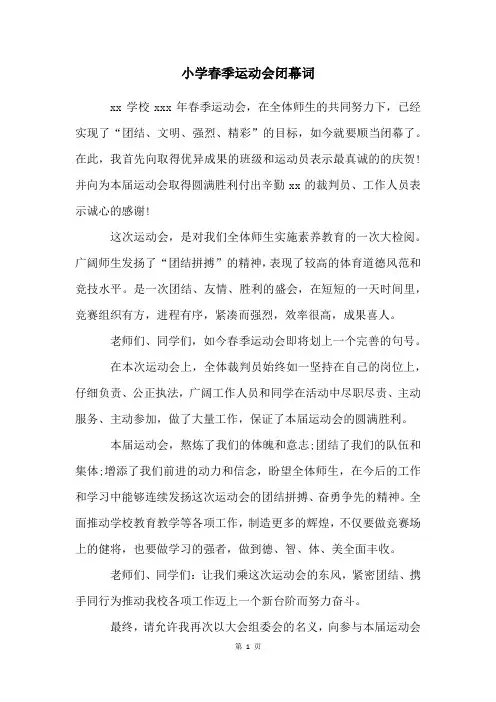 小学春季运动会闭幕词

xx 学校 xxx 年春季运动会，在全体师生的共同努力下，已经实现了“团结、文明、强烈、精彩”的目标，如今就要顺当闭幕了。在此，我首先向取得优异成果的班级和运动员表示最真诚的的庆贺!并向为本届运动会取得圆满胜利付出辛勤 xx 的裁判员、工作人员表示诚心的感谢!

这次运动会，是对我们全体师生实施素养教育的一次大检阅。广阔师生发扬了“团结拼搏”的精神，表现了较高的体育道德风范和竞技水平。是一次团结、友情、胜利的盛会，在短短的一天时间里，竞赛组织有方，进程有序，紧凑而强烈，效率很高，成果喜人。

老师们、同学们，如今春季运动会即将划上一个完善的句号。

在本次运动会上，全体裁判员始终如一坚持在自己的岗位上，仔细负责、公正执法，广阔工作人员和同学在活动中尽职尽责、主动服务、主动参加，做了大量工作，保证了本届运动会的圆满胜利。

本届运动会，熬炼了我们的体魄和意志;团结了我们的队伍和集体;增添了我们前进的动力和信念，盼望全体师生，在今后的工作和学习中能够连续发扬这次运动会的团结拼搏、奋勇争先的精神。全面推动学校教育教学等各项工作，制造更多的辉煌，不仅要做竞赛场上的健将，也要做学习的强者，做到德、智、体、美全面丰收。

老师们、同学们：让我们乘这次运动会的东风，紧密团结、携手同行为推动我校各项工作迈上一个新台阶而努力奋斗。

最终，请允许我再次以大会组委会的名义，向参与本届运动会

第 1 页